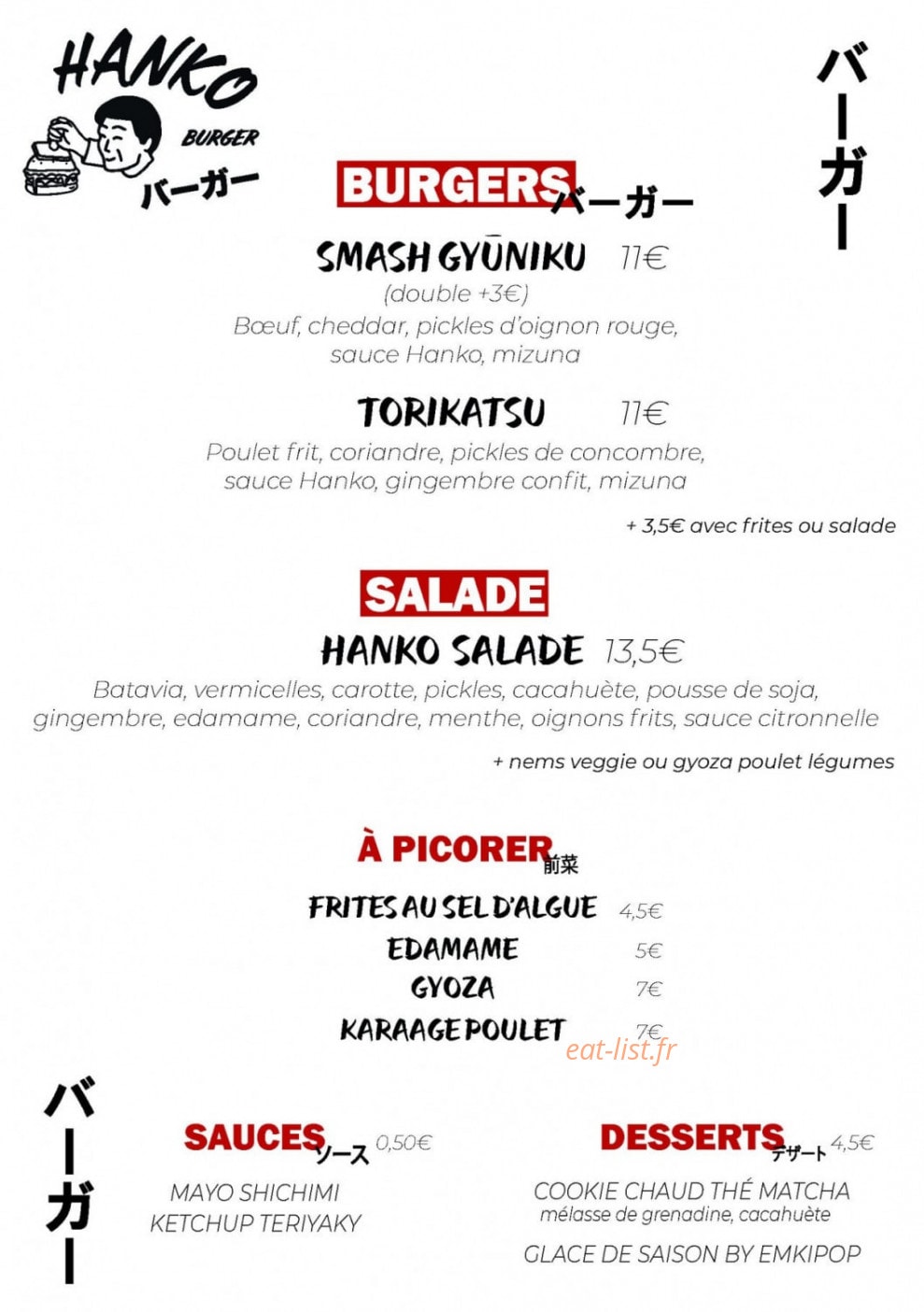 HANKO
BURGER
バーガー

バーガー

BURGERS バーガー

SMASH GYŪNIKU 11€
(double +3€)
Bœuf, cheddar, pickles d'oignon rouge, sauce Hanko, mizuna

TORIKATSU 11€
Poulet frit, coriandre, pickles de concombre, sauce Hanko, gingembre confit, mizuna

+ 3,5€ avec frites ou salade

SALADE

HANKO SALADE 13,5€
Batavia, vermicelles, carotte, pickles, cacahuète, pousse de soja, gingembre, edamame, coriandre, menthe, oignons frits, sauce citronnelle

+ nems veggie ou gyoza poulet légumes

À PICORER 前菜

FRITES AU SEL D'ALGUE 4,5€
EDAMAME 5€
GYOZA 7€
KARAAGE POULET 7€

バーガー

SAUCES ソース 0,50€
MAYO SHICHIMI
KETCHUP TERIYAKY

DESSERTS デザート 4,5€
COOKIE CHAUD THÉ MATCHA
mélasse de grenadine, cacahuète
GLACE DE SAISON BY EMKIPOP

eat-list.fr